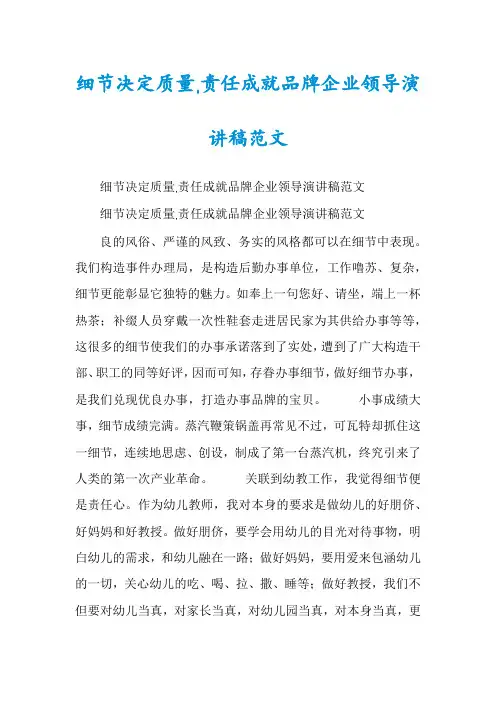 细节决定质量,责任成就品牌企业领导演讲稿范文

细节决定质量,责任成就品牌企业领导演讲稿范文

细节决定质量,责任成就品牌企业领导演讲稿范文

良的风俗、严谨的风致、务实的风格都可以在细节中表现。我们构造事件办理局，是构造后勤办事单位，工作噜苏、复杂，细节更能彰显它独特的魅力。如奉上一句您好、请坐，端上一杯热茶；补缀人员穿戴一次性鞋套走进居民家为其供给办事等等，这很多的细节使我们的办事承诺落到了实处，遭到了广大构造干部、职工的同等好评，因而可知，存眷办事细节，做好细节办事，是我们兑现优良办事，打造办事品牌的宝贝。　　小事成绩大事，细节成绩完满。蒸汽鞭策锅盖再常见不过，可瓦特却抓住这一细节，连续地思虑、创设，制成了第一台蒸汽机，终究引来了人类的第一次产业革命。　　关联到幼教工作，我觉得细节便是责任心。作为幼儿教师，我对本身的要求是做幼儿的好朋侪、好妈妈和好教授。做好朋侪，要学会用幼儿的目光对待事物，明白幼儿的需求，和幼儿融在一路；做好妈妈，要用爱来包涵幼儿的一切，关心幼儿的吃、喝、拉、撒、睡等；做好教授，我们不但要对幼儿当真，对家长当真，对幼儿园当真，对本身当真，更